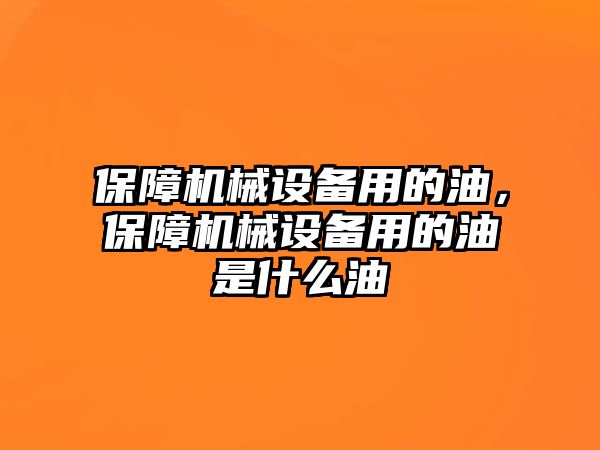 保障机械设备用的油，保障机械设备用的油是什么油